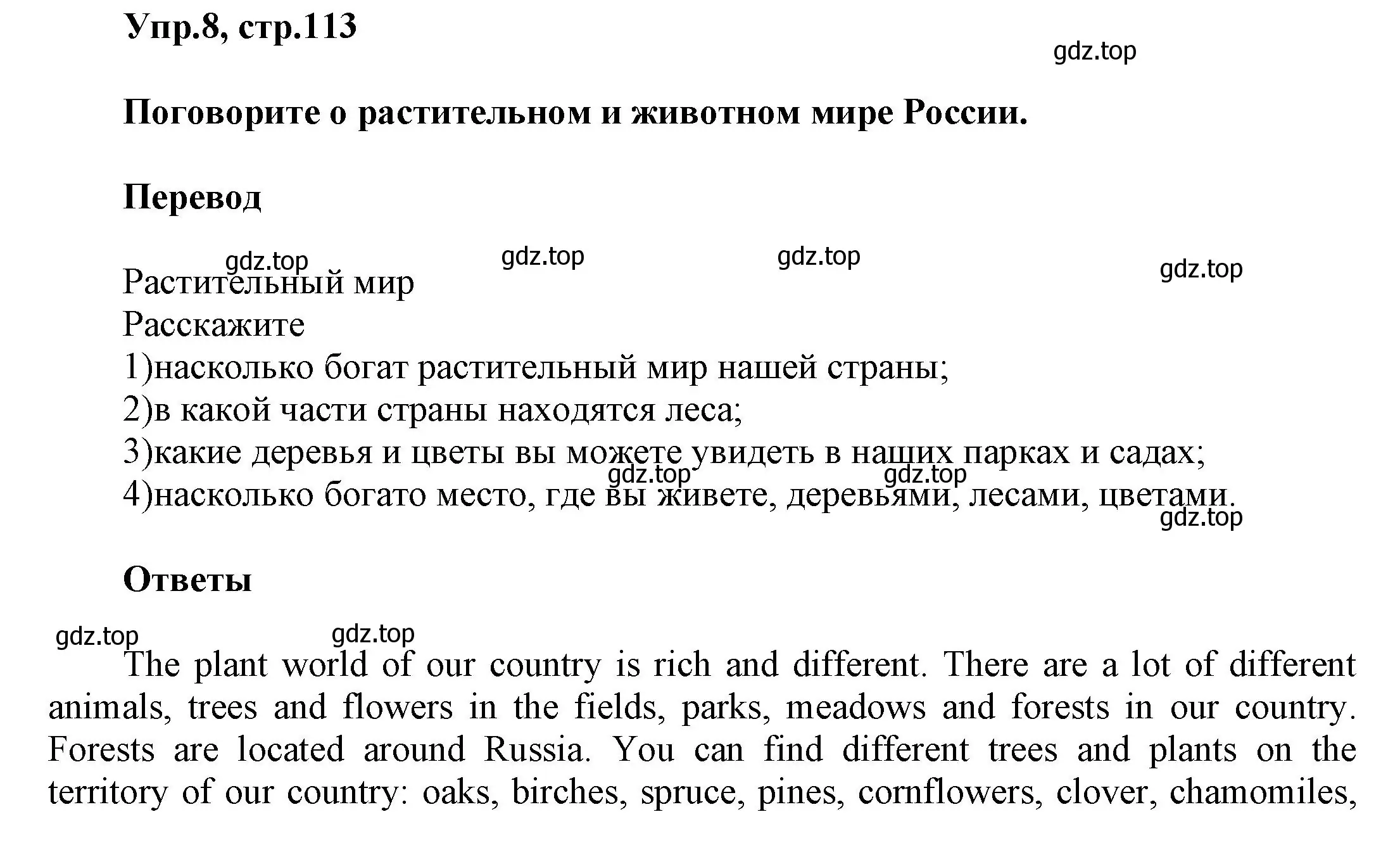 Упр.8, стр.113

gdz.top

Поговорите о растительном и животном мире России.

Перевод

gdz.top gdz.top gdz.top gdz.top

Растительный мир
Расскажите
1)насколько богат растительный мир нашей страны;
2)в какой части страны находятся леса;
3)какие деревья и цветы вы можете увидеть в наших парках и садах;
gdz.top gdz.top
4)насколько богато место, где вы живете, деревьями, лесами, цветами.
gdz.top

Ответы

gdz.top gdz.top

The plant world of our country is rich and different. There are a lot of different animals, trees and flowers in the fields, parks, meadows and forests in our country. Forests are located around Russia. You can find different trees and plants on the territory of our country: oaks, birches, spruce, pines, cornflowers, clover, chamomiles,